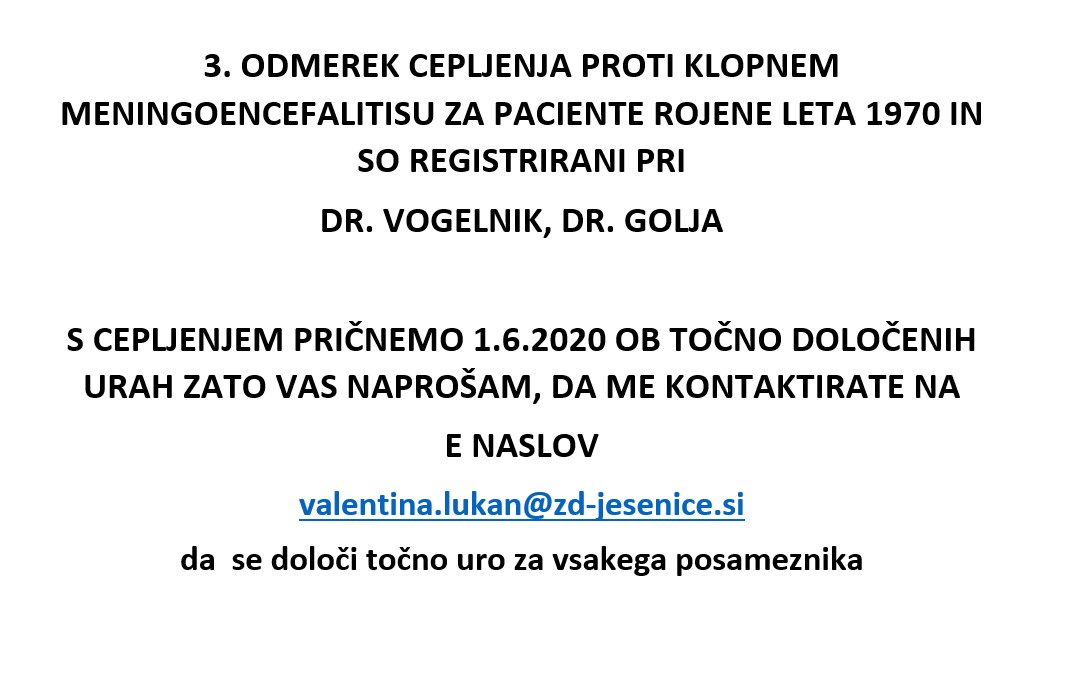 3. ODMEREK CEPLJENJA PROTI KLOPNEM MENINGOENCEFALITISU ZA PACIENTE ROJENE LETA 1970 IN SO REGISTRIRANI PRI

DR. VOGELNIK, DR. GOLJA

S CEPLJENJEM PRIČNEMO 1.6.2020 OB TOČNO DOLOČENIH URAH ZATO VAS NAPROŠAM, DA ME KONTAKTIRATE NA

E NASLOV

valentina.lukan@zd-jesenice.si

da se določi točno uro za vsakega posameznika